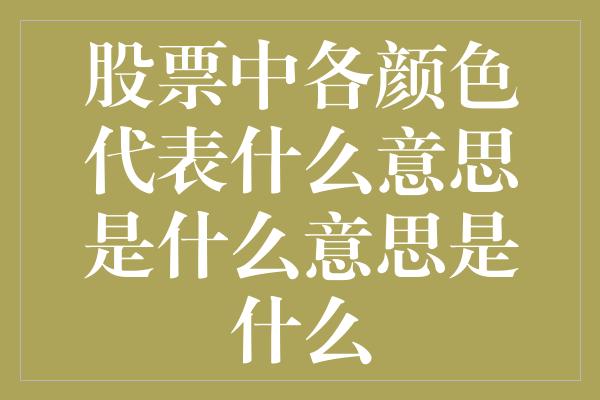 股票中各颜色代表什么意思是什么意思是什么